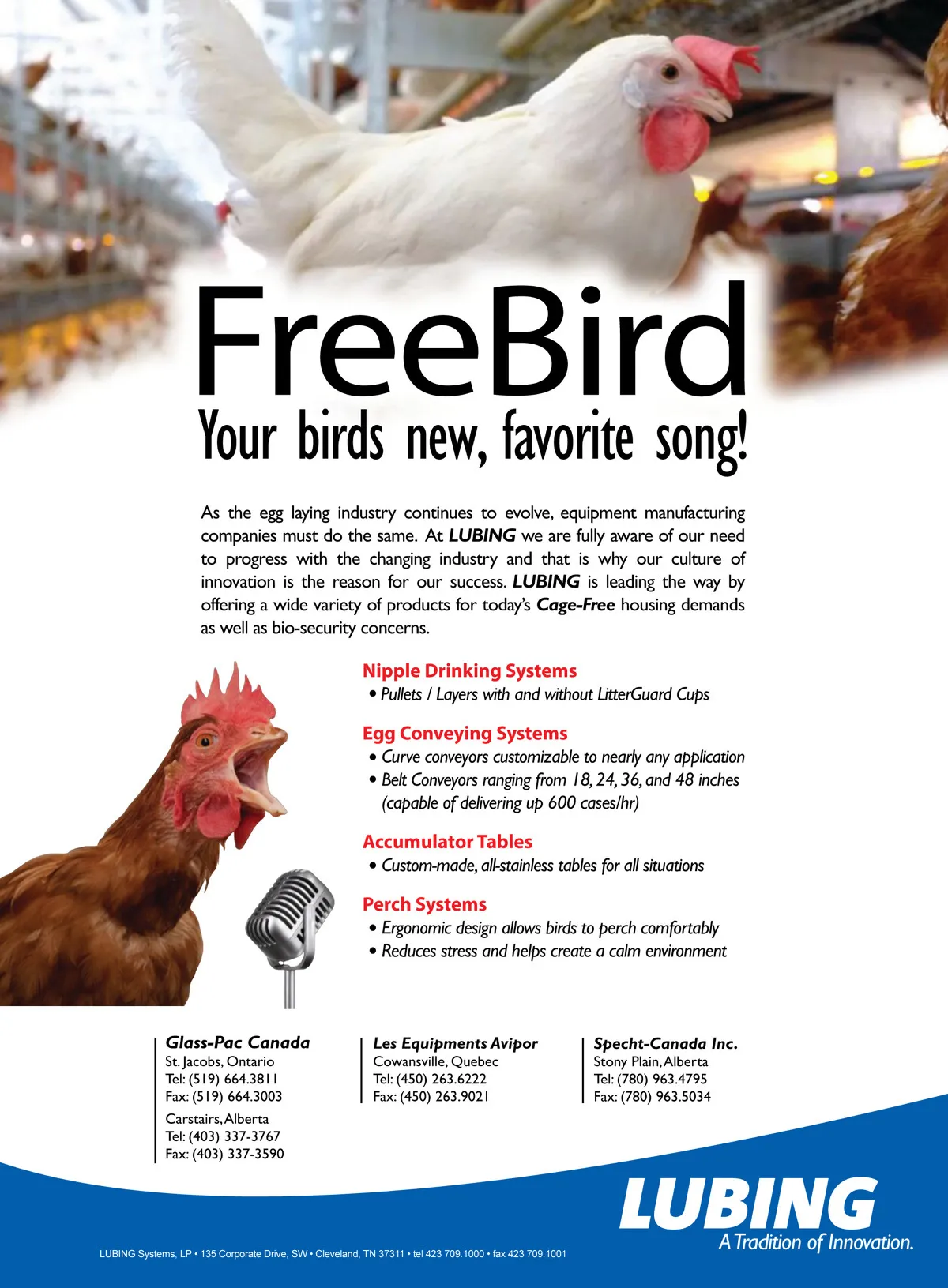 FreeBird
Your birds new, favorite song!

As the egg laying industry continues to evolve, equipment manufacturing companies must do the same. At LUBING we are fully aware of our need to progress with the changing industry and that is why our culture of innovation is the reason for our success. LUBING is leading the way by offering a wide variety of products for today's Cage-Free housing demands as well as bio-security concerns.

Nipple Drinking Systems
• Pullets / Layers with and without LitterGuard Cups

Egg Conveying Systems
• Curve conveyors customizable to nearly any application
• Belt Conveyors ranging from 18, 24, 36, and 48 inches (capable of delivering up 600 cases/hr)

Accumulator Tables
• Custom-made, all-stainless tables for all situations

Perch Systems
• Ergonomic design allows birds to perch comfortably
• Reduces stress and helps create a calm environment

Glass-Pac Canada
St. Jacobs, Ontario
Tel: (519) 664.3811
Fax: (519) 664.3003
Carstairs, Alberta
Tel: (403) 337-3767
Fax: (403) 337-3590

Les Equipments Avipor
Cowansville, Quebec
Tel: (450) 263.6222
Fax: (450) 263.9021

Specht-Canada Inc.
Stony Plain, Alberta
Tel: (780) 963.4795
Fax: (780) 963.5034

LUBING
A Tradition of Innovation.

LUBING Systems, LP • 135 Corporate Drive, SW • Cleveland, TN 37311 • tel 423 709.1000 • fax 423 709.1001